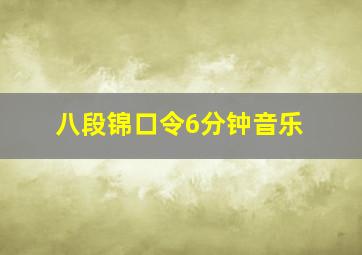 八段锦口令6分钟音乐